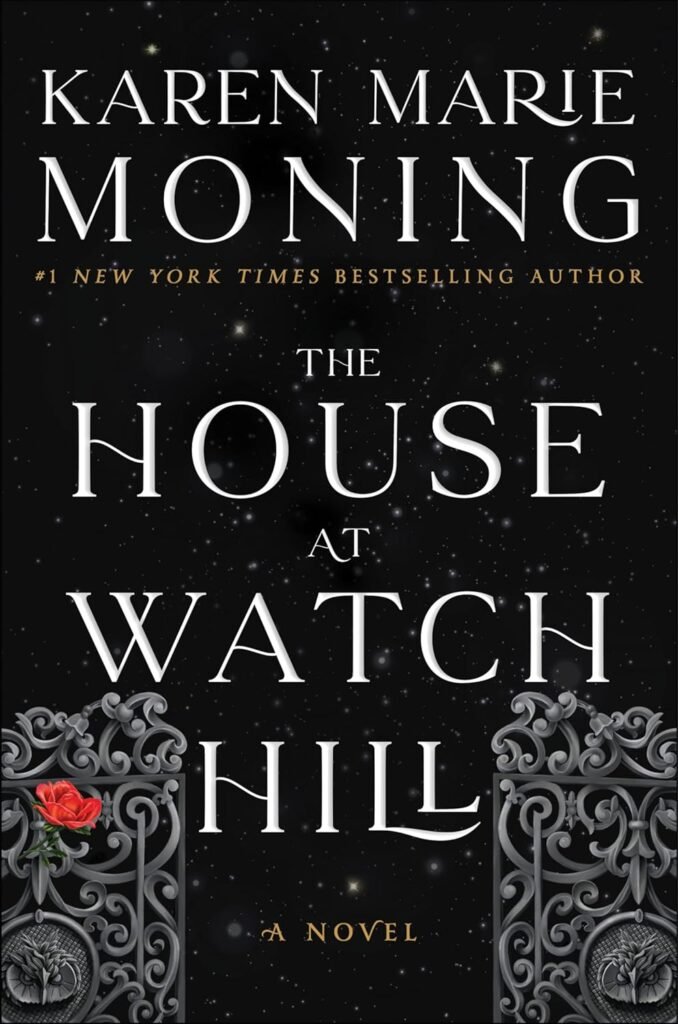 KAREN MARIE MONING

#1 NEW YORK TIMES BESTSELLING AUTHOR

THE HOUSE AT WATCH HILL

A NOVEL